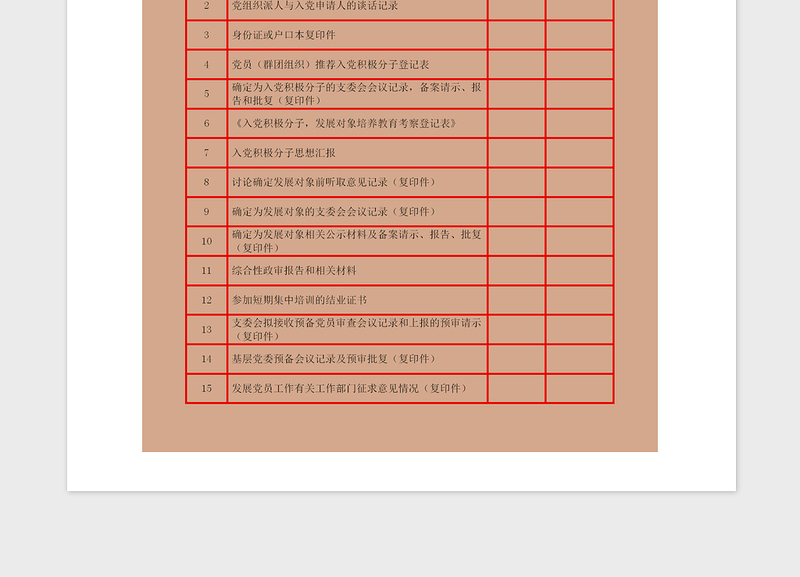 | | | | |
|---|---|---|---|
| 2 | 党组织派人与入党申请人的谈话记录 | | |
| 3 | 身份证或户口本复印件 | | |
| 4 | 党员（群团组织）推荐入党积极分子登记表 | | |
| 5 | 确定为入党积极分子的支委会会议记录，备案请示、报告和批复（复印件） | | |
| 6 | 《入党积极分子，发展对象培养教育考察登记表》 | | |
| 7 | 入党积极分子思想汇报 | | |
| 8 | 讨论确定发展对象前听取意见记录（复印件） | | |
| 9 | 确定为发展对象的支委会会议记录（复印件） | | |
| 10 | 确定为发展对象相关公示材料及备案请示、报告、批复（复印件） | | |
| 11 | 综合性政审报告和相关材料 | | |
| 12 | 参加短期集中培训的结业证书 | | |
| 13 | 支委会拟接收预备党员审查会议记录和上报的预审请示（复印件） | | |
| 14 | 基层党委预备会议记录及预审批复（复印件） | | |
| 15 | 发展党员工作有关工作部门征求意见情况（复印件） | | |